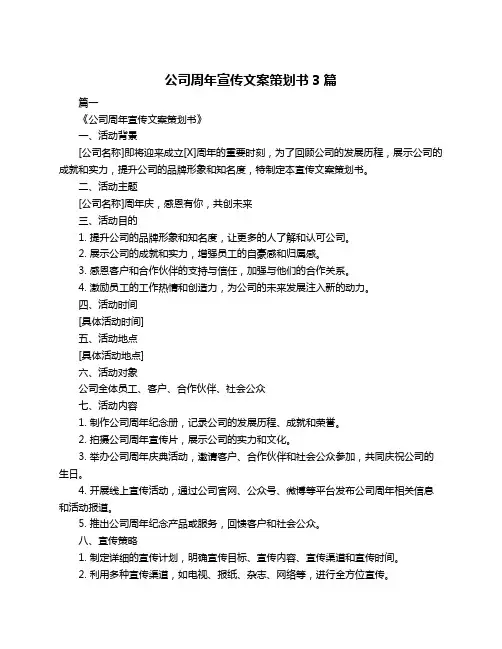 公司周年宣传文案策划书 3 篇

篇一

《公司周年宣传文案策划书》

一、活动背景

[公司名称]即将迎来成立[X]周年的重要时刻，为了回顾公司的发展历程，展示公司的成就和实力，提升公司的品牌形象和知名度，特制定本宣传文案策划书。

二、活动主题

[公司名称]周年庆，感恩有你，共创未来

三、活动目的

1. 提升公司的品牌形象和知名度，让更多的人了解和认可公司。

2. 展示公司的成就和实力，增强员工的自豪感和归属感。

3. 感恩客户和合作伙伴的支持与信任，加强与他们的合作关系。

4. 激励员工的工作热情和创造力，为公司的未来发展注入新的动力。

四、活动时间

[具体活动时间]

五、活动地点

[具体活动地点]

六、活动对象

公司全体员工、客户、合作伙伴、社会公众

七、活动内容

1. 制作公司周年纪念册，记录公司的发展历程、成就和荣誉。

2. 拍摄公司周年宣传片，展示公司的实力和文化。

3. 举办公司周年庆典活动，邀请客户、合作伙伴和社会公众参加，共同庆祝公司的生日。

4. 开展线上宣传活动，通过公司官网、公众号、微博等平台发布公司周年相关信息和活动报道。

5. 推出公司周年纪念产品或服务，回馈客户和社会公众。

八、宣传策略

1. 制定详细的宣传计划，明确宣传目标、宣传内容、宣传渠道和宣传时间。

2. 利用多种宣传渠道，如电视、报纸、杂志、网络等，进行全方位宣传。